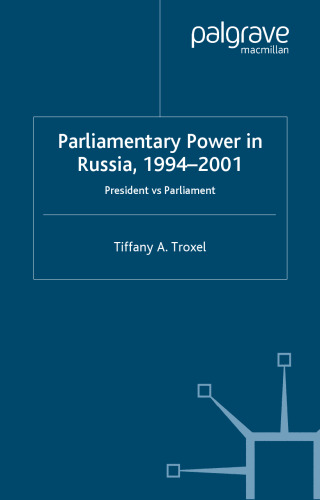 palgrave
macmillan

Parliamentary Power in Russia, 1994–2001

President vs Parliament

Tiffany A. Troxel